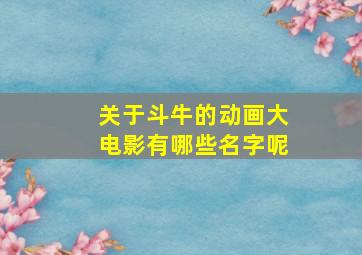 关于斗牛的动画大电影有哪些名字呢